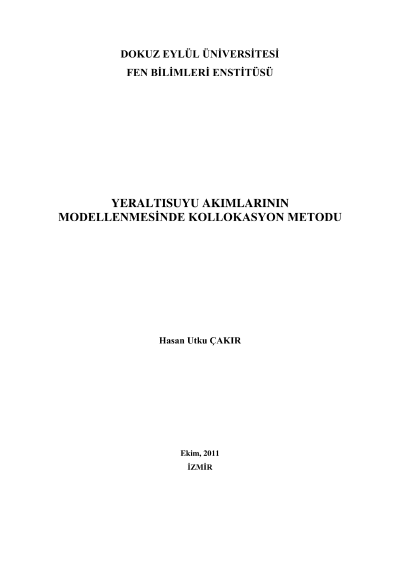 DOKUZ EYLÜL ÜNİVERSİTESİ
FEN BİLİMLERİ ENSTİTÜSÜ

YERALTISUYU AKIMLARININ
MODELLENMESİNDE KOLLOKASYON METODU

Hasan Utku ÇAKIR

Ekim, 2011
İZMİR